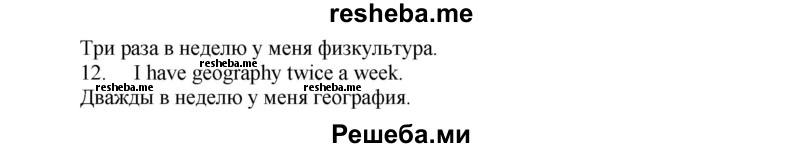 resheba.me

Три раза в неделю у меня физкультура.

resheba.me

12. I have geography twice a week.

resheba.me resheba.me

Дважды в неделю у меня география.

Решеба.ми